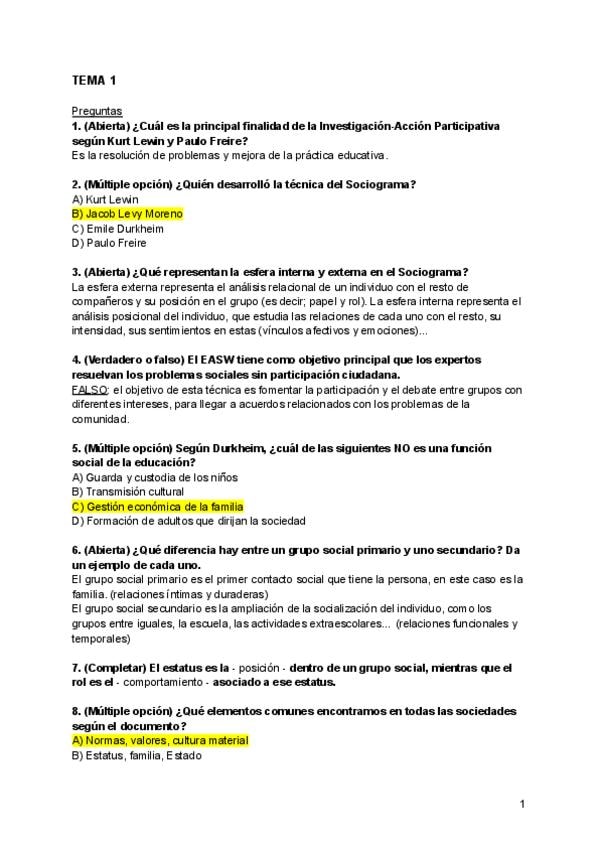 TEMA 1

Preguntas
1. (Abierta) ¿Cuál es la principal finalidad de la Investigación-Acción Participativa según Kurt Lewin y Paulo Freire?
Es la resolución de problemas y mejora de la práctica educativa.

2. (Múltiple opción) ¿Quién desarrolló la técnica del Sociograma?
A) Kurt Lewin
B) Jacob Levy Moreno
C) Emile Durkheim
D) Paulo Freire

3. (Abierta) ¿Qué representan la esfera interna y externa en el Sociograma?
La esfera externa representa el análisis relacional de un individuo con el resto de compañeros y su posición en el grupo (es decir; papel y rol). La esfera interna representa el análisis posicional del individuo, que estudia las relaciones de cada uno con el resto, su intensidad, sus sentimientos en estas (vínculos afectivos y emociones)...

4. (Verdadero o falso) El EASW tiene como objetivo principal que los expertos resuelvan los problemas sociales sin participación ciudadana.
FALSO: el objetivo de esta técnica es fomentar la participación y el debate entre grupos con diferentes intereses, para llegar a acuerdos relacionados con los problemas de la comunidad.

5. (Múltiple opción) Según Durkheim, ¿cuál de las siguientes NO es una función social de la educación?
A) Guarda y custodia de los niños
B) Transmisión cultural
C) Gestión económica de la familia
D) Formación de adultos que dirijan la sociedad

6. (Abierta) ¿Qué diferencia hay entre un grupo social primario y uno secundario? Da un ejemplo de cada uno.
El grupo social primario es el primer contacto social que tiene la persona, en este caso es la familia. (relaciones íntimas y duraderas)
El grupo social secundario es la ampliación de la socialización del individuo, como los grupos entre iguales, la escuela, las actividades extraescolares... (relaciones funcionales y temporales)

7. (Completar) El estatus es la - posición - dentro de un grupo social, mientras que el rol es el - comportamiento - asociado a ese estatus.

8. (Múltiple opción) ¿Qué elementos comunes encontramos en todas las sociedades según el documento?
A) Normas, valores, cultura material
B) Estatus, familia, Estado

1